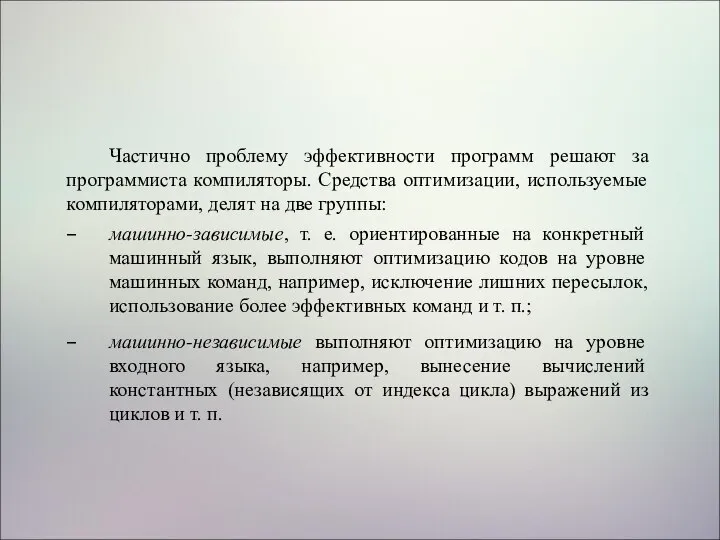 Частично проблему эффективности программ решают за программиста компиляторы. Средства оптимизации, используемые компиляторами, делят на две группы:

– машинно-зависимые, т. е. ориентированные на конкретный машинный язык, выполняют оптимизацию кодов на уровне машинных команд, например, исключение лишних пересылок, использование более эффективных команд и т. п.;

– машинно-независимые выполняют оптимизацию на уровне входного языка, например, вынесение вычислений константных (независящих от индекса цикла) выражений из циклов и т. п.